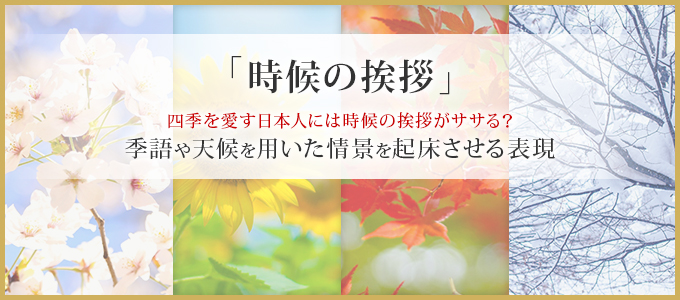 「時候の挨拶」

四季を愛す日本人には時候の挨拶がササる?
季語や天候を用いた情景を起床させる表現